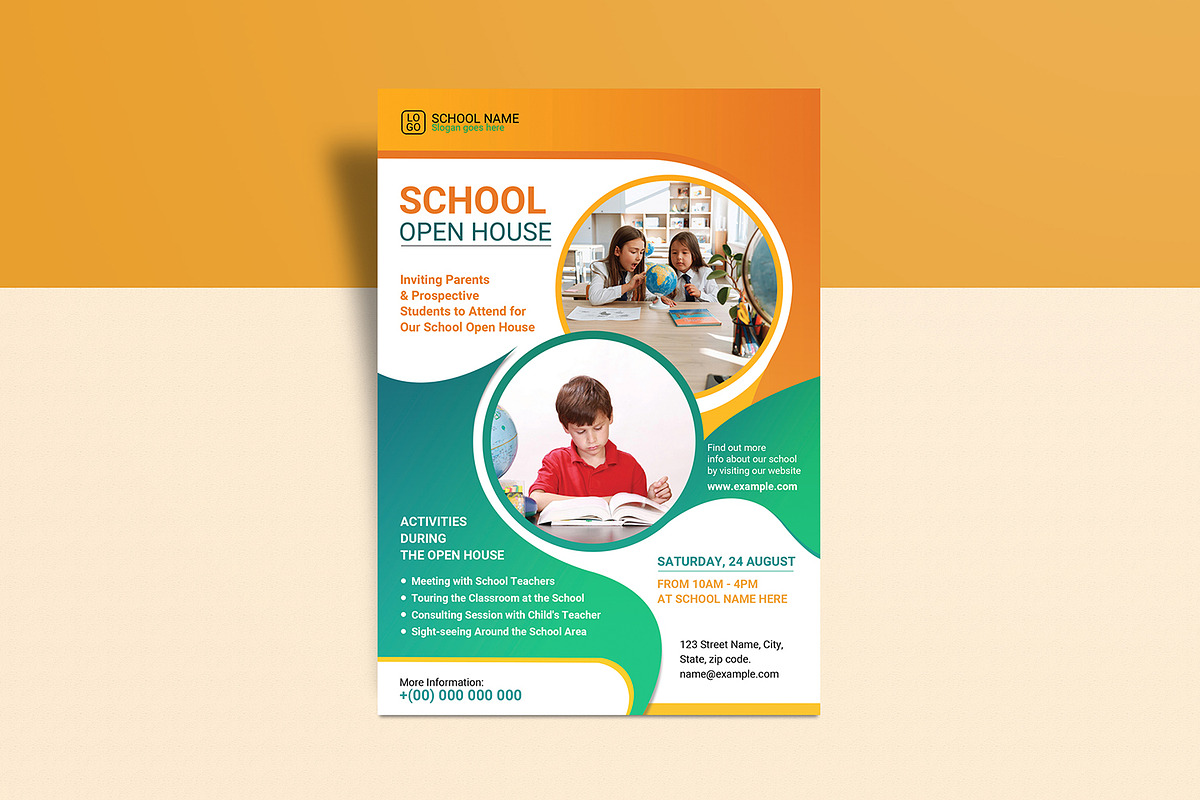 LO
GO
SCHOOL NAME
Slogan goes here

SCHOOL
OPEN HOUSE

Inviting Parents & Prospective Students to Attend for Our School Open House

Find out more info about our school by visiting our website
www.example.com

ACTIVITIES DURING THE OPEN HOUSE

- Meeting with School Teachers
- Touring the Classroom at the School
- Consulting Session with Child's Teacher
- Sight-seeing Around the School Area

SATURDAY, 24 AUGUST
FROM 10AM - 4PM
AT SCHOOL NAME HERE

123 Street Name, City, State, zip code.
name@example.com

More Information:
+(00) 000 000 000